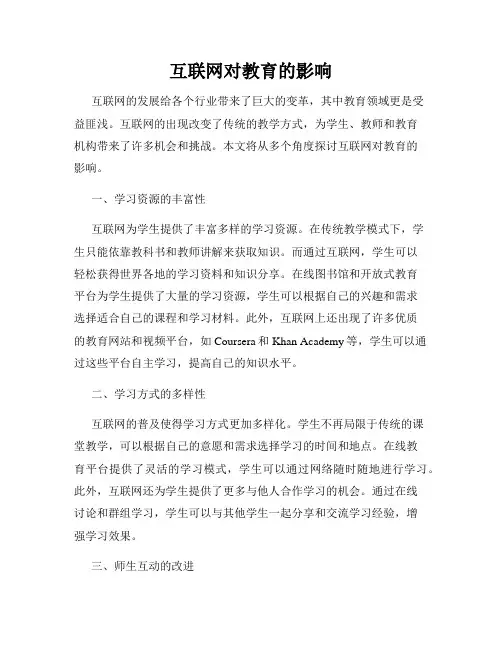 互联网对教育的影响

互联网的发展给各个行业带来了巨大的变革，其中教育领域更是受益匪浅。互联网的出现改变了传统的教学方式，为学生、教师和教育机构带来了许多机会和挑战。本文将从多个角度探讨互联网对教育的影响。

一、学习资源的丰富性

互联网为学生提供了丰富多样的学习资源。在传统教学模式下，学生只能依靠教科书和教师讲解来获取知识。而通过互联网，学生可以轻松获得世界各地的学习资料和知识分享。在线图书馆和开放式教育平台为学生提供了大量的学习资源，学生可以根据自己的兴趣和需求选择适合自己的课程和学习材料。此外，互联网上还出现了许多优质的教育网站和视频平台，如 Coursera 和 Khan Academy 等，学生可以通过这些平台自主学习，提高自己的知识水平。

二、学习方式的多样性

互联网的普及使得学习方式更加多样化。学生不再局限于传统的课堂教学，可以根据自己的意愿和需求选择学习的时间和地点。在线教育平台提供了灵活的学习模式，学生可以通过网络随时随地进行学习。此外，互联网还为学生提供了更多与他人合作学习的机会。通过在线讨论和群组学习，学生可以与其他学生一起分享和交流学习经验，增强学习效果。

三、师生互动的改进